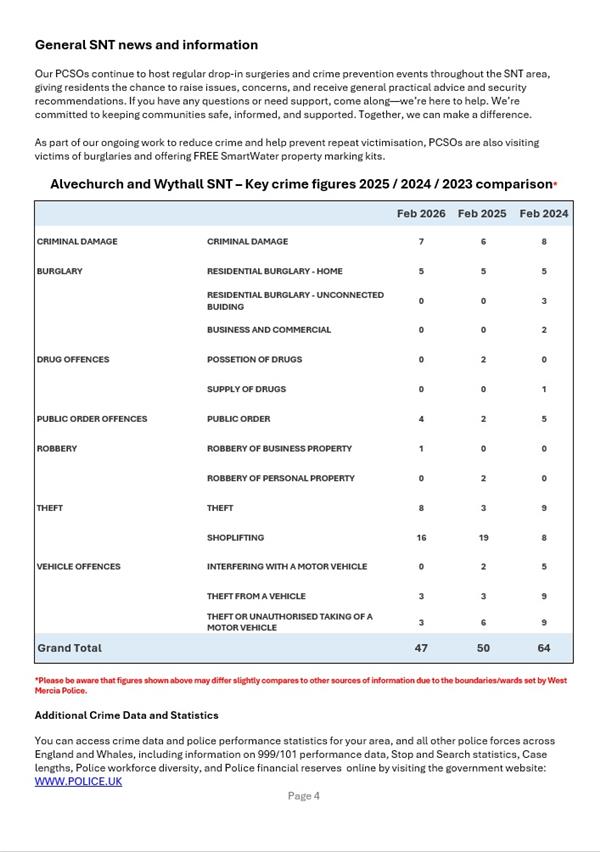 General SNT news and information

Our PCSOs continue to host regular drop-in surgeries and crime prevention events throughout the SNT area, giving residents the chance to raise issues, concerns, and receive general practical advice and security recommendations. If you have any questions or need support, come along—we're here to help. We're committed to keeping communities safe, informed, and supported. Together, we can make a difference.

As part of our ongoing work to reduce crime and help prevent repeat victimisation, PCSOs are also visiting victims of burglaries and offering FREE SmartWater property marking kits.

Alvechurch and Wythall SNT – Key crime figures 2025 / 2024 / 2023 comparison*

| | | Feb 2026 | Feb 2025 | Feb 2024 |
|---|---|---|---|---|
| CRIMINAL DAMAGE | CRIMINAL DAMAGE | 7 | 6 | 8 |
| BURGLARY | RESIDENTIAL BURGLARY - HOME | 5 | 5 | 5 |
| | RESIDENTIAL BURGLARY - UNCONNECTED BUIDING | 0 | 0 | 3 |
| | BUSINESS AND COMMERCIAL | 0 | 0 | 2 |
| DRUG OFFENCES | POSSETION OF DRUGS | 0 | 2 | 0 |
| | SUPPLY OF DRUGS | 0 | 0 | 1 |
| PUBLIC ORDER OFFENCES | PUBLIC ORDER | 4 | 2 | 5 |
| ROBBERY | ROBBERY OF BUSINESS PROPERTY | 1 | 0 | 0 |
| | ROBBERY OF PERSONAL PROPERTY | 0 | 2 | 0 |
| THEFT | THEFT | 8 | 3 | 9 |
| | SHOPLIFTING | 16 | 19 | 8 |
| VEHICLE OFFENCES | INTERFERING WITH A MOTOR VEHICLE | 0 | 2 | 5 |
| | THEFT FROM A VEHICLE | 3 | 3 | 9 |
| | THEFT OR UNAUTHORISED TAKING OF A MOTOR VEHICLE | 3 | 6 | 9 |
| Grand Total | | 47 | 50 | 64 |

*Please be aware that figures shown above may differ slightly compares to other sources of information due to the boundaries/wards set by West Mercia Police.

Additional Crime Data and Statistics

You can access crime data and police performance statistics for your area, and all other police forces across England and Whales, including information on 999/101 performance data, Stop and Search statistics, Case lengths, Police workforce diversity, and Police financial reserves online by visiting the government website: WWW.POLICE.UK

Page 4